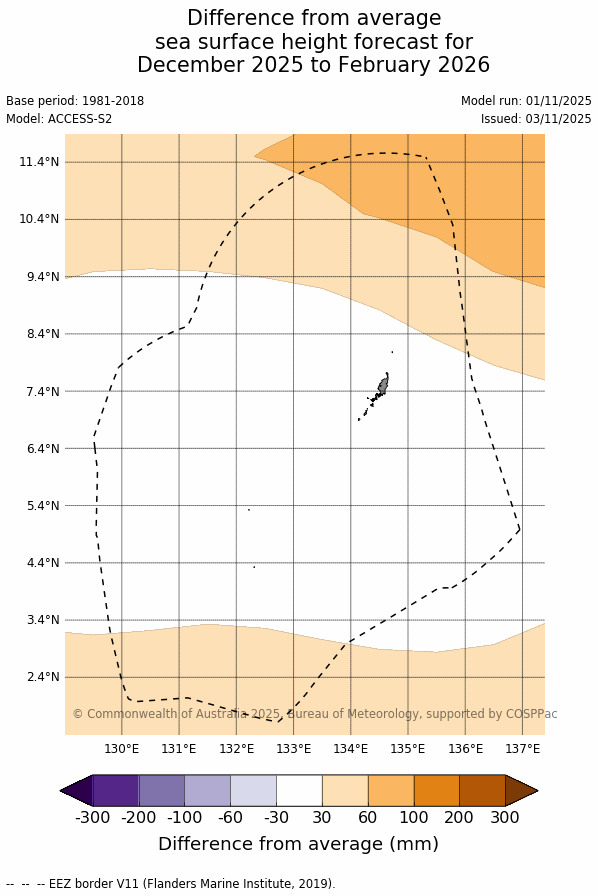 Difference from average
sea surface height forecast for
December 2025 to February 2026

Base period: 1981-2018
Model: ACCESS-S2

Model run: 01/11/2025
Issued: 03/11/2025

11.4°N
10.4°N
9.4°N
8.4°N
7.4°N
6.4°N
5.4°N
4.4°N
3.4°N
2.4°N

© Commonwealth of Australia 2025, Bureau of Meteorology, supported by COSPPac

130°E 131°E 132°E 133°E 134°E 135°E 136°E 137°E

-300 -200 -100 -60 -30 30 60 100 200 300

Difference from average (mm)

-- -- -- EEZ border V11 (Flanders Marine Institute, 2019).